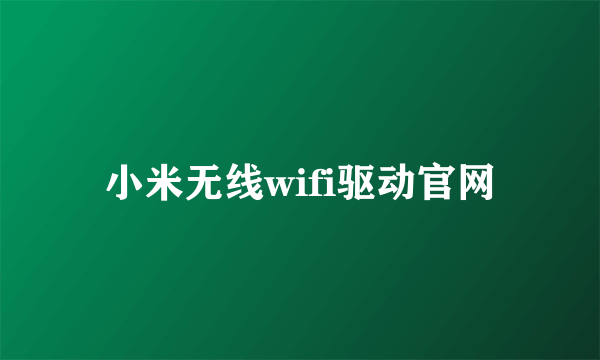 小米无线wifi驱动官网